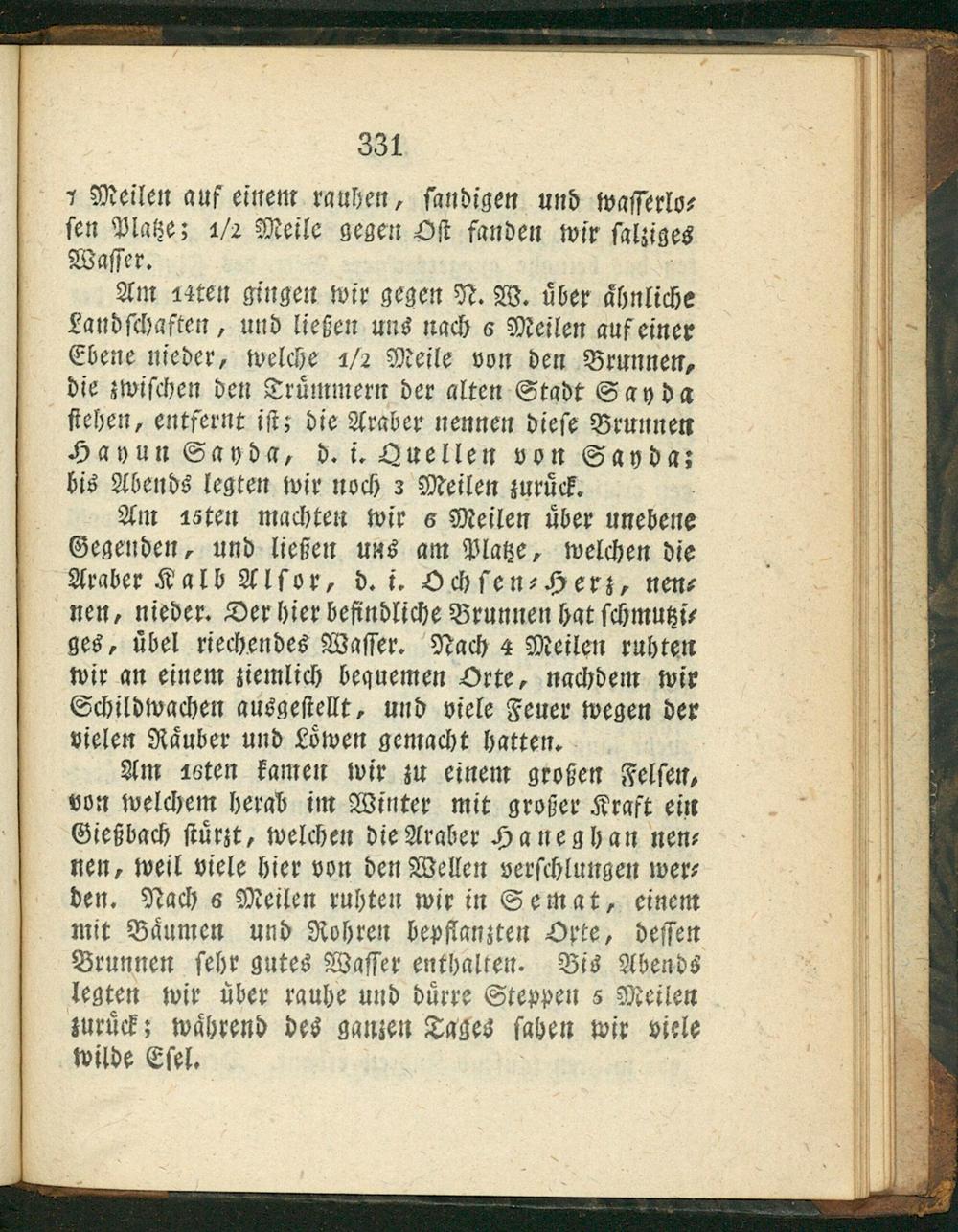 331

7 Meilen auf einem rauhen, sandigen und wasserlosen Platze; 1/2 Meile gegen Ost fanden wir salziges Wasser.

Am 14ten gingen wir gegen N. W. über ähnliche Landschaften, und ließen uns nach 6 Meilen auf einer Ebene nieder, welche 1/2 Meile von den Brunnen, die zwischen den Trümmern der alten Stadt Sayda stehen, entfernt ist; die Araber nennen diese Brunnen Hayun Sayda, d. i. Quellen von Sayda; bis Abends legten wir noch 3 Meilen zurück.

Am 15ten machten wir 6 Meilen über unebene Gegenden, und ließen uns am Platze, welchen die Araber Kalb Alsor, d. i. Ochsen-Herz, nennen, nieder. Der hier befindliche Brunnen hat schmutziges, übel riechendes Wasser. Nach 4 Meilen ruhten wir an einem ziemlich bequemen Orte, nachdem wir Schildwachen ausgestellt, und viele Feuer wegen der vielen Räuber und Löwen gemacht hatten.

Am 16ten kamen wir zu einem großen Felsen, von welchem herab im Winter mit großer Kraft ein Gießbach stürzt, welchen die Araber Haneghan nennen, weil viele hier von den Wellen verschlungen werden. Nach 6 Meilen ruhten wir in Semat, einem mit Bäumen und Rohren bepflanzten Orte, dessen Brunnen sehr gutes Wasser enthalten. Bis Abends legten wir über rauhe und dürre Steppen 5 Meilen zurück; während des ganzen Tages sahen wir viele wilde Esel.